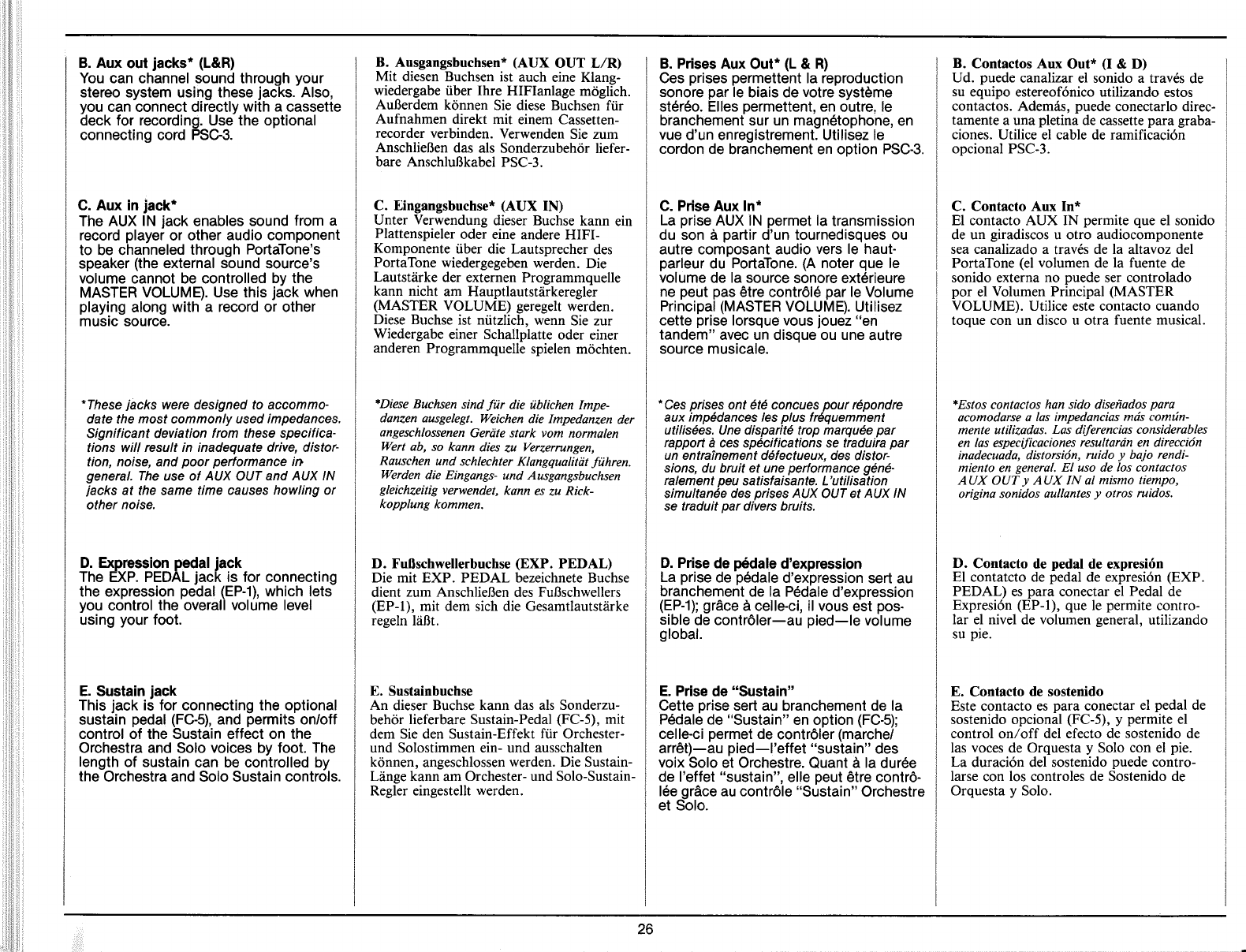 B. Aux out jacks* (L&R)
You can channel sound through your stereo system using these jacks. Also, you can connect directly with a cassette deck for recording. Use the optional connecting cord PSC-3.

C. Aux in jack*
The AUX IN jack enables sound from a record player or other audio component to be channeled through PortaTone's speaker (the external sound source's volume cannot be controlled by the MASTER VOLUME). Use this jack when playing along with a record or other music source.

*These jacks were designed to accommodate the most commonly used impedances. Significant deviation from these specifications will result in inadequate drive, distortion, noise, and poor performance in general. The use of AUX OUT and AUX IN jacks at the same time causes howling or other noise.

D. Expression pedal jack
The EXP. PEDAL jack is for connecting the expression pedal (EP-1), which lets you control the overall volume level using your foot.

E. Sustain jack
This jack is for connecting the optional sustain pedal (FC-5), and permits on/off control of the Sustain effect on the Orchestra and Solo voices by foot. The length of sustain can be controlled by the Orchestra and Solo Sustain controls.

B. Ausgangsbuchsen* (AUX OUT L/R)
Mit diesen Buchsen ist auch eine Klangwiedergabe über Ihre HIFIanlage möglich. Außerdem können Sie diese Buchsen für Aufnahmen direkt mit einem Cassettenrecorder verbinden. Verwenden Sie zum Anschließen das als Sonderzubehör lieferbare Anschlußkabel PSC-3.

C. Eingangsbuchse* (AUX IN)
Unter Verwendung dieser Buchse kann ein Plattenspieler oder eine andere HIFI-Komponente über die Lautsprecher des PortaTone wiedergegeben werden. Die Lautstärke der externen Programmquelle kann nicht am Hauptlautstärkeregler (MASTER VOLUME) geregelt werden. Diese Buchse ist nützlich, wenn Sie zur Wiedergabe einer Schallplatte oder einer anderen Programmquelle spielen möchten.

*Diese Buchsen sind für die üblichen Impedanzen ausgelegt. Weichen die Impedanzen der angeschlossenen Geräte stark vom normalen Wert ab, so kann dies zu Verzerrungen, Rauschen und schlechter Klangqualität führen. Werden die Eingangs- und Ausgangsbuchsen gleichzeitig verwendet, kann es zu Rickkopplung kommen.

D. Fußschwellerbuchse (EXP. PEDAL)
Die mit EXP. PEDAL bezeichnete Buchse dient zum Anschließen des Fußschwellers (EP-1), mit dem sich die Gesamtlautstärke regeln läßt.

E. Sustainbuchse
An dieser Buchse kann das als Sonderzubehör lieferbare Sustain-Pedal (FC-5), mit dem Sie den Sustain-Effekt für Orchester- und Solostimmen ein- und ausschalten können, angeschlossen werden. Die Sustain-Länge kann am Orchester- und Solo-Sustain-Regler eingestellt werden.

B. Prises Aux Out* (L & R)
Ces prises permettent la reproduction sonore par le biais de votre système stéréo. Elles permettent, en outre, le branchement sur un magnétophone, en vue d'un enregistrement. Utilisez le cordon de branchement en option PSC-3.

C. Prise Aux In*
La prise AUX IN permet la transmission du son à partir d'un tournedisques ou autre composant audio vers le haut-parleur du PortaTone. (A noter que le volume de la source sonore extérieure ne peut pas être contrôlé par le Volume Principal (MASTER VOLUME). Utilisez cette prise lorsque vous jouez "en tandem" avec un disque ou une autre source musicale.

*Ces prises ont été concues pour répondre aux impédances les plus fréquemment utilisées. Une disparité trop marquée par rapport à ces spécifications se traduira par un entraînement défectueux, des distorsions, du bruit et une performance généralement peu satisfaisante. L'utilisation simultanée des prises AUX OUT et AUX IN se traduit par divers bruits.

D. Prise de pédale d'expression
La prise de pédale d'expression sert au branchement de la Pédale d'expression (EP-1); grâce à celle-ci, il vous est possible de contrôler—au pied—le volume global.

E. Prise de "Sustain"
Cette prise sert au branchement de la Pédale de "Sustain" en option (FC-5); celle-ci permet de contrôler (marche/arrêt)—au pied—l'effet "sustain" des voix Solo et Orchestre. Quant à la durée de l'effet "sustain", elle peut être contrôlée grâce au contrôle "Sustain" Orchestre et Solo.

B. Contactos Aux Out* (I & D)
Ud. puede canalizar el sonido a través de su equipo estereofónico utilizando estos contactos. Además, puede conectarlo directamente a una pletina de cassette para grabaciones. Utilice el cable de ramificación opcional PSC-3.

C. Contacto Aux In*
El contacto AUX IN permite que el sonido de un giradiscos u otro audiocomponente sea canalizado a través de la altavoz del PortaTone (el volumen de la fuente de sonido externa no puede ser controlado por el Volumen Principal (MASTER VOLUME). Utilice este contacto cuando toque con un disco u otra fuente musical.

*Estos contactos han sido diseñados para acomodarse a las impedancias más comúnmente utilizadas. Las diferencias considerables en las especificaciones resultarán en dirección inadecuada, distorsión, ruido y bajo rendimiento en general. El uso de los contactos AUX OUT y AUX IN al mismo tiempo, origina sonidos aullantes y otros ruidos.

D. Contacto de pedal de expresión
El contatcto de pedal de expresión (EXP. PEDAL) es para conectar el Pedal de Expresión (EP-1), que le permite controlar el nivel de volumen general, utilizando su pie.

E. Contacto de sostenido
Este contacto es para conectar el pedal de sostenido opcional (FC-5), y permite el control on/off del efecto de sostenido de las voces de Orquesta y Solo con el pie. La duración del sostenido puede controlarse con los controles de Sostenido de Orquesta y Solo.

26